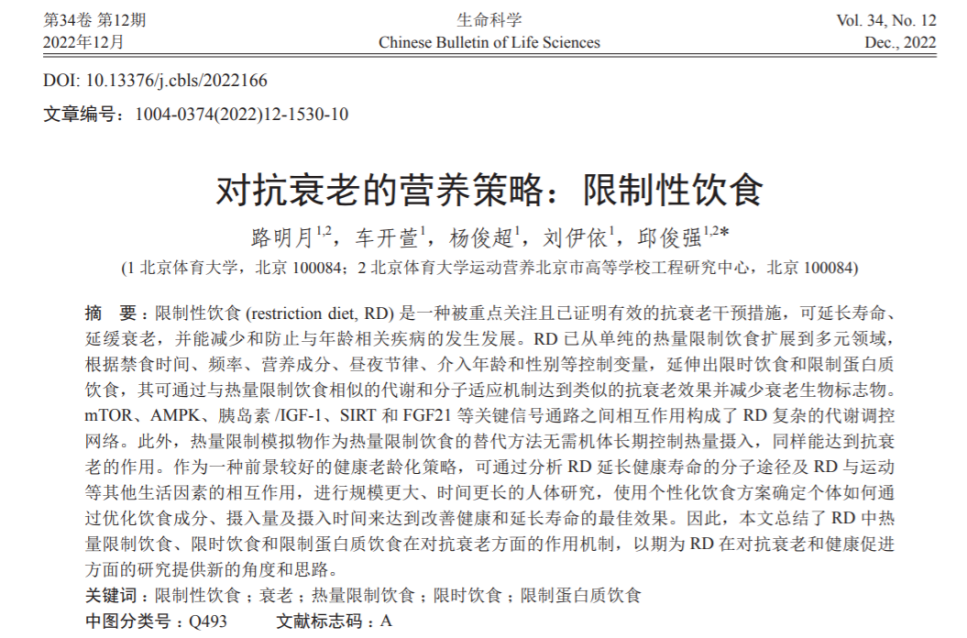 第34卷 第12期
2022年12月

生命科学
Chinese Bulletin of Life Sciences

Vol. 34, No. 12
Dec., 2022

DOI: 10.13376/j.cbls/2022166
文章编号：1004-0374(2022)12-1530-10

对抗衰老的营养策略：限制性饮食

路明月$^{1,2}$，车开萱$^{1}$，杨俊超$^{1}$，刘伊依$^{1}$，邱俊强$^{1,2*}$

(1 北京体育大学，北京 100084；2 北京体育大学运动营养北京市高等学校工程研究中心，北京 100084)

摘　要：限制性饮食 (restriction diet, RD) 是一种被重点关注且已证明有效的抗衰老干预措施，可延长寿命、延缓衰老，并能减少和防止与年龄相关疾病的发生发展。RD 已从单纯的热量限制饮食扩展到多元领域，根据禁食时间、频率、营养成分、昼夜节律、介入年龄和性别等控制变量，延伸出限时饮食和限制蛋白质饮食，其可通过与热量限制饮食相似的代谢和分子适应机制达到类似的抗衰老效果并减少衰老生物标志物。mTOR、AMPK、胰岛素 /IGF-1、SIRT 和 FGF21 等关键信号通路之间相互作用构成了 RD 复杂的代谢调控网络。此外，热量限制模拟物作为热量限制饮食的替代方法无需机体长期控制热量摄入，同样能达到抗衰老的作用。作为一种前景较好的健康老龄化策略，可通过分析 RD 延长健康寿命的分子途径及 RD 与运动等其他生活因素的相互作用，进行规模更大、时间更长的人体研究，使用个性化饮食方案确定个体如何通过优化饮食成分、摄入量及摄入时间来达到改善健康和延长寿命的最佳效果。因此，本文总结了 RD 中热量限制饮食、限时饮食和限制蛋白质饮食在对抗衰老方面的作用机制，以期为 RD 在对抗衰老和健康促进方面的研究提供新的角度和思路。
关键词：限制性饮食；衰老；热量限制饮食；限时饮食；限制蛋白质饮食
中图分类号：Q493　　文献标志码：A